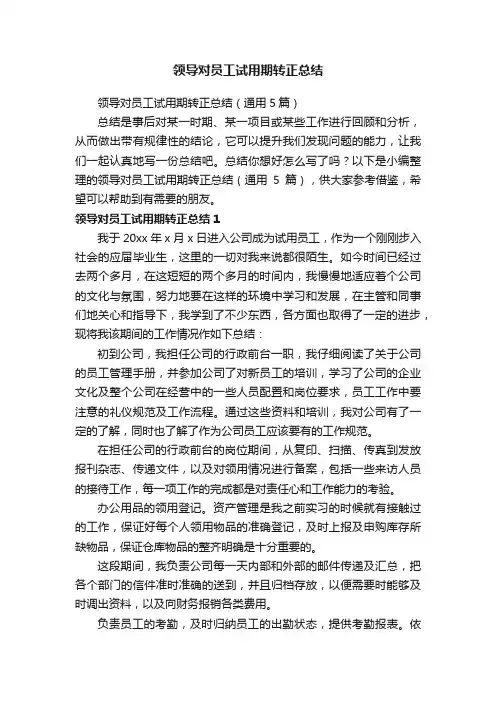 领导对员工试用期转正总结

领导对员工试用期转正总结（通用 5 篇）

总结是事后对某一时期、某一项目或某些工作进行回顾和分析，从而做出带有规律性的结论，它可以提升我们发现问题的能力，让我们一起认真地写一份总结吧。总结你想好怎么写了吗？以下是小编整理的领导对员工试用期转正总结（通用 5 篇），供大家参考借鉴，希望可以帮助到有需要的朋友。

领导对员工试用期转正总结 1

我于 20xx 年 x 月 x 日进入公司成为试用员工，作为一个刚刚步入社会的应届毕业生，这里的一切对我来说都很陌生。如今时间已经过去两个多月，在这短短的两个多月的时间内，我慢慢地适应着个公司的文化与氛围，努力地要在这样的环境中学习和发展，在主管和同事们地关心和指导下，我学到了不少东西，各方面也取得了一定的进步，现将我该期间的工作情况作如下总结：

初到公司，我担任公司的行政前台一职，我仔细阅读了关于公司的员工管理手册，并参加公司了对新员工的培训，学习了公司的企业文化及整个公司在经营中的一些人员配置和岗位要求，员工工作中要注意的礼仪规范及工作流程。通过这些资料和培训，我对公司有了一定的了解，同时也了解了作为公司员工应该要有的工作规范。

在担任公司的行政前台的岗位期间，从复印、扫描、传真到发放报刊杂志、传递文件，以及对领用情况进行备案，包括一些来访人员的接待工作，每一项工作的完成都是对责任心和工作能力的考验。

办公用品的领用登记。资产管理是我之前实习的时候就有接触过的工作，保证好每个人领用物品的准确登记，及时上报及申购库存所缺物品，保证仓库物品的整齐明确是十分重要的。

这段期间，我负责公司每一天内部和外部的邮件传递及汇总，把各个部门的信件准时准确的送到，并且归档存放，以便需要时能够及时调出资料，以及向财务报销各类费用。

负责员工的考勤，及时归纳员工的出勤状态，提供考勤报表。依